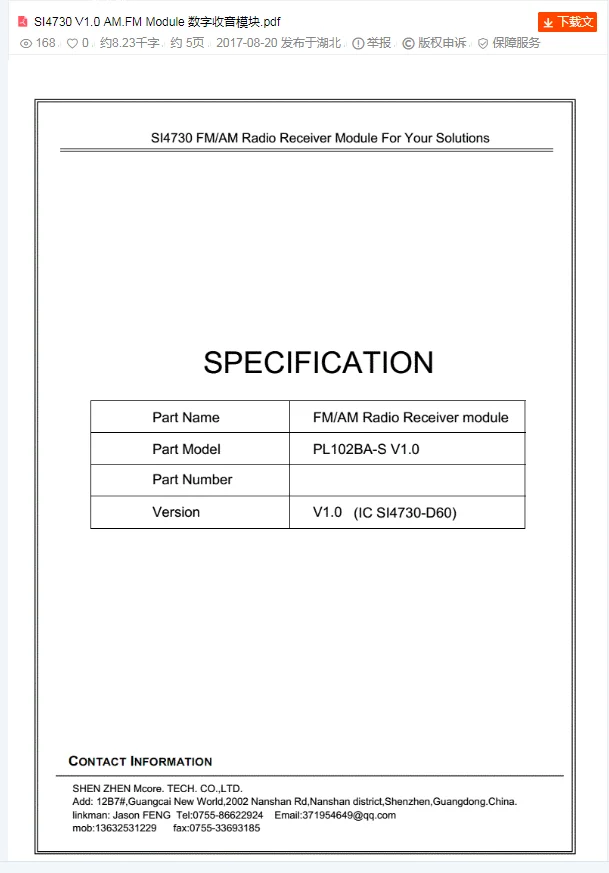 SI4730 V1.0 AM.FM Module 数字收音模块.pdf

下载文

168 0 约8.23千字 约 5页 2017-08-20 发布于湖北 举报 版权申诉 保障服务

SI4730 FM/AM Radio Receiver Module For Your Solutions

SPECIFICATION

| Part Name | FM/AM Radio Receiver module |
|---|---|
| Part Model | PL102BA-S V1.0 |
| Part Number | |
| Version | V1.0 (IC SI4730-D60) |

CONTACT INFORMATION

SHEN ZHEN Mcore. TECH. CO.,LTD.
Add: 12B7#,Guangcai New World,2002 Nanshan Rd,Nanshan district,Shenzhen,Guangdong.China.
linkman: Jason FENG Tel:0755-86622924 Email:371954649@qq.com
mob:13632531229 fax:0755-33693185